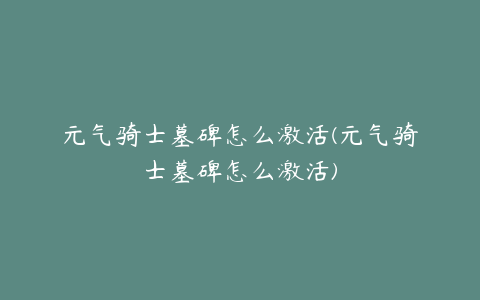 元气骑士墓碑怎么激活(元气骑士墓碑怎么激活)